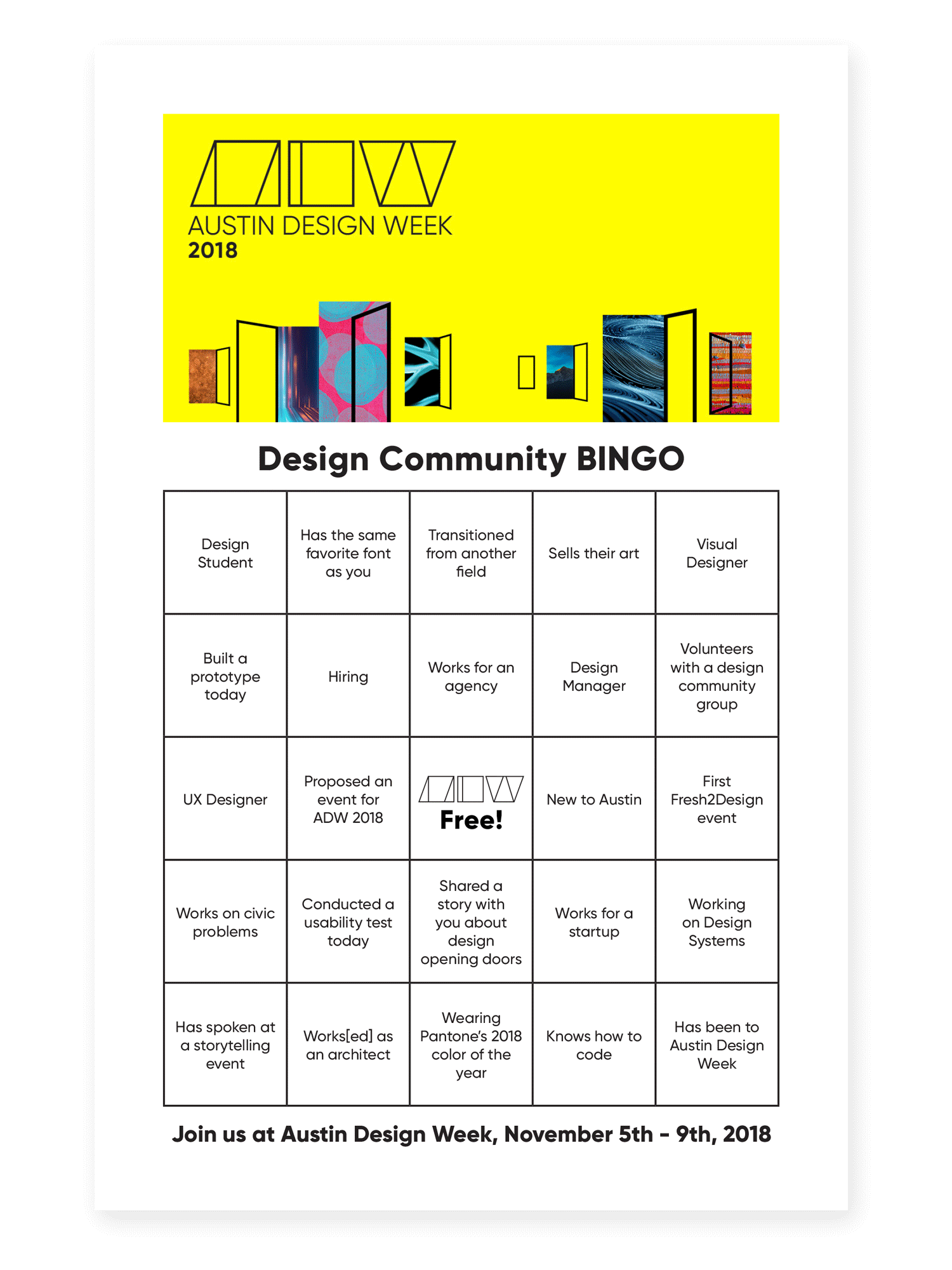 AUSTIN DESIGN WEEK
2018

Design Community BINGO

| | | | | |
|---|---|---|---|---|
| Design Student | Has the same favorite font as you | Transitioned from another field | Sells their art | Visual Designer |
| Built a prototype today | Hiring | Works for an agency | Design Manager | Volunteers with a design community group |
| UX Designer | Proposed an event for ADW 2018 | Free! | New to Austin | First Fresh2Design event |
| Works on civic problems | Conducted a usability test today | Shared a story with you about design opening doors | Works for a startup | Working on Design Systems |
| Has spoken at a storytelling event | Works[ed] as an architect | Wearing Pantone's 2018 color of the year | Knows how to code | Has been to Austin Design Week |

Join us at Austin Design Week, November 5th - 9th, 2018